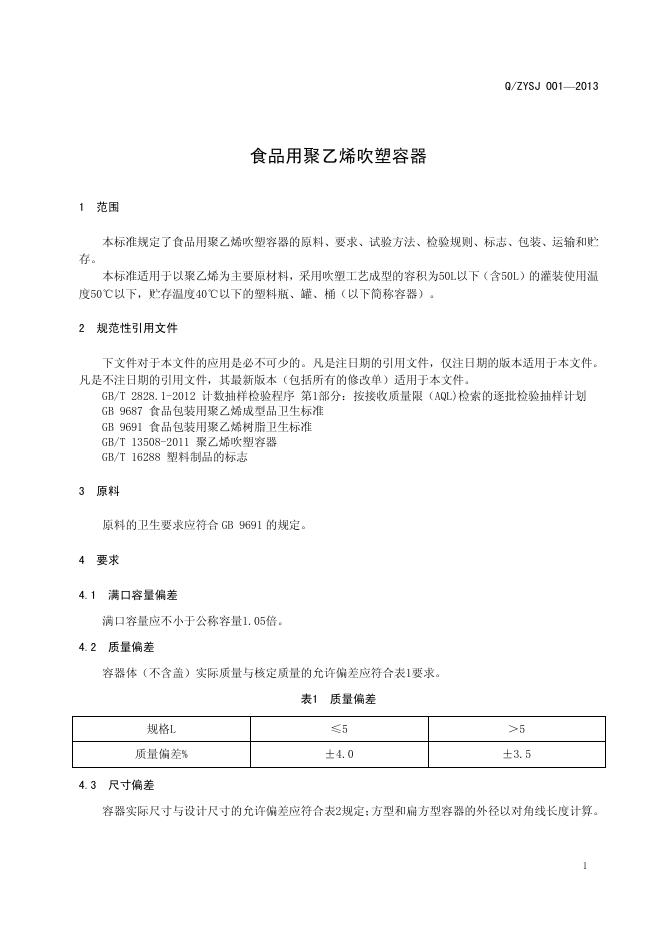 Q/ZYSJ 001—2013

食品用聚乙烯吹塑容器

1 范围

本标准规定了食品用聚乙烯吹塑容器的原料、要求、试验方法、检验规则、标志、包装、运输和贮存。

本标准适用于以聚乙烯为主要原材料，采用吹塑工艺成型的容积为50L以下（含50L）的灌装使用温度50℃以下，贮存温度40℃以下的塑料瓶、罐、桶（以下简称容器）。

2 规范性引用文件

下文件对于本文件的应用是必不可少的。凡是注日期的引用文件，仅注日期的版本适用于本文件。凡是不注日期的引用文件，其最新版本（包括所有的修改单）适用于本文件。

GB/T 2828.1-2012 计数抽样检验程序 第1部分：按接收质量限（AQL)检索的逐批检验抽样计划
GB 9687 食品包装用聚乙烯成型品卫生标准
GB 9691 食品包装用聚乙烯树脂卫生标准
GB/T 13508-2011 聚乙烯吹塑容器
GB/T 16288 塑料制品的标志

3 原料

原料的卫生要求应符合GB 9691的规定。

4 要求

4.1 满口容量偏差

满口容量应不小于公称容量1.05倍。

4.2 质量偏差

容器体（不含盖）实际质量与核定质量的允许偏差应符合表1要求。

表1 质量偏差

| 规格L | ≤5 | ＞5 |
|---|---|---|
| 质量偏差% | ±4.0 | ±3.5 |

4.3 尺寸偏差

容器实际尺寸与设计尺寸的允许偏差应符合表2规定；方型和扁方型容器的外径以对角线长度计算。

1